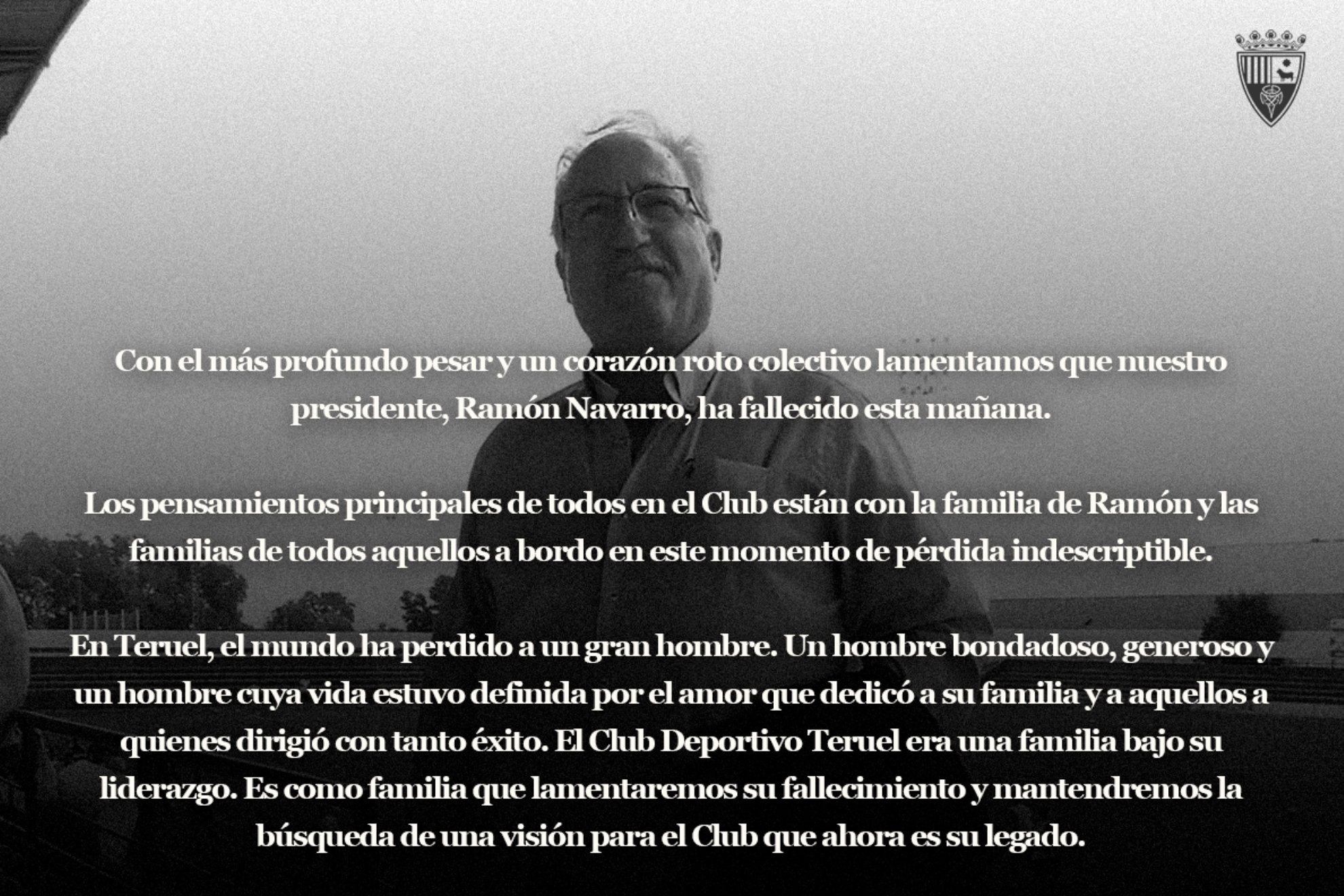 Con el más profundo pesar y un corazón roto colectivo lamentamos que nuestro presidente, Ramón Navarro, ha fallecido esta mañana.

Los pensamientos principales de todos en el Club están con la familia de Ramón y las familias de todos aquellos a bordo en este momento de pérdida indescriptible.

En Teruel, el mundo ha perdido a un gran hombre. Un hombre bondadoso, generoso y un hombre cuya vida estuvo definida por el amor que dedicó a su familia y a aquellos a quienes dirigió con tanto éxito. El Club Deportivo Teruel era una familia bajo su liderazgo. Es como familia que lamentaremos su fallecimiento y mantendremos la búsqueda de una visión para el Club que ahora es su legado.